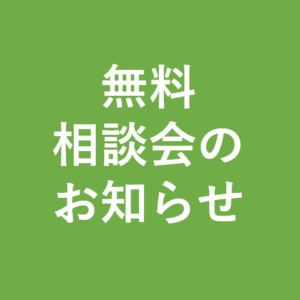 無料
相談会の
お知らせ